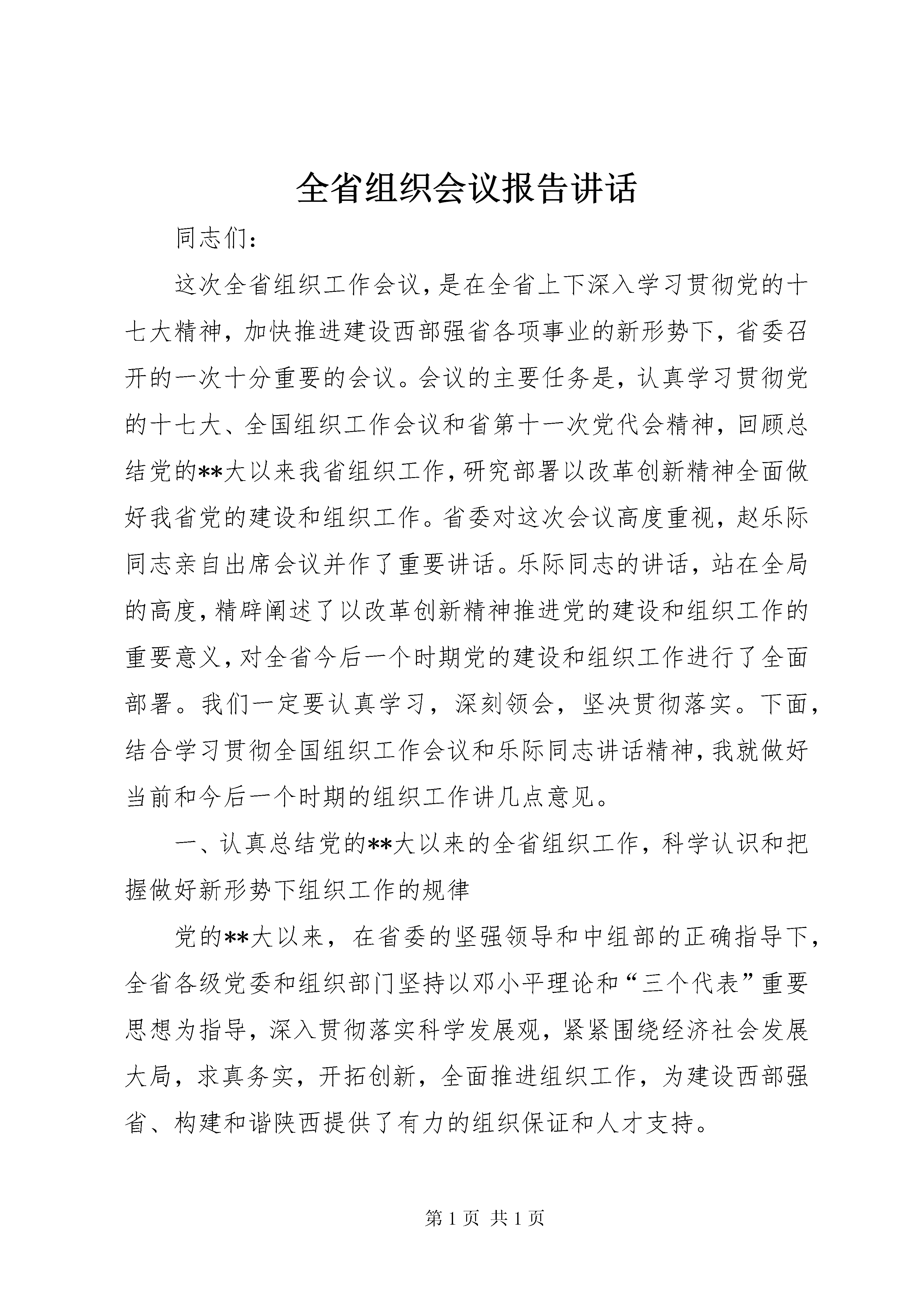 全省组织会议报告讲话

同志们：

这次全省组织工作会议，是在全省上下深入学习贯彻党的十七大精神，加快推进建设西部强省各项事业的新形势下，省委召开的一次十分重要的会议。会议的主要任务是，认真学习贯彻党的十七大、全国组织工作会议和省第十一次党代会精神，回顾总结党的**大以来我省组织工作，研究部署以改革创新精神全面做好我省党的建设和组织工作。省委对这次会议高度重视，赵乐际同志亲自出席会议并作了重要讲话。乐际同志的讲话，站在全局的高度，精辟阐述了以改革创新精神推进党的建设和组织工作的重要意义，对全省今后一个时期党的建设和组织工作进行了全面部署。我们一定要认真学习，深刻领会，坚决贯彻落实。下面，结合学习贯彻全国组织工作会议和乐际同志讲话精神，我就做好当前和今后一个时期的组织工作讲几点意见。

一、认真总结党的**大以来的全省组织工作，科学认识和把握做好新形势下组织工作的规律

党的**大以来，在省委的坚强领导和中组部的正确指导下，全省各级党委和组织部门坚持以邓小平理论和“三个代表”重要思想为指导，深入贯彻落实科学发展观，紧紧围绕经济社会发展大局，求真务实，开拓创新，全面推进组织工作，为建设西部强省、构建和谐陕西提供了有力的组织保证和人才支持。

第 1 页 共 1 页